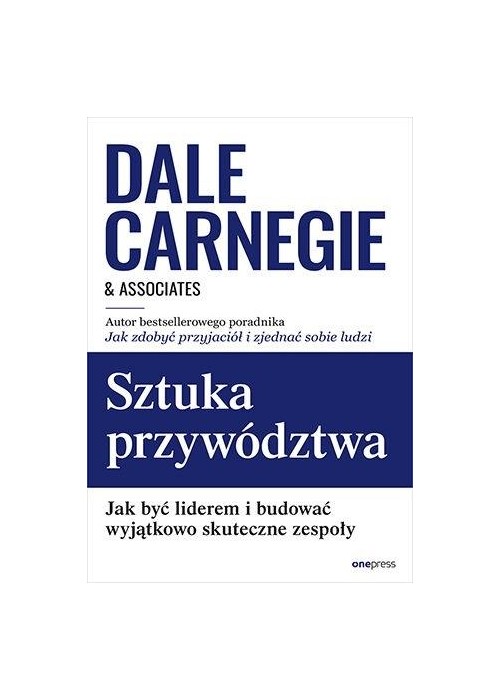 DALE CARNEGIE

& ASSOCIATES

Autor bestsellerowego poradnika
Jak zdobyć przyjaciół i zjednać sobie ludzi

Sztuka przywództwa

Jak być liderem i budować wyjątkowo skuteczne zespoły

onepress